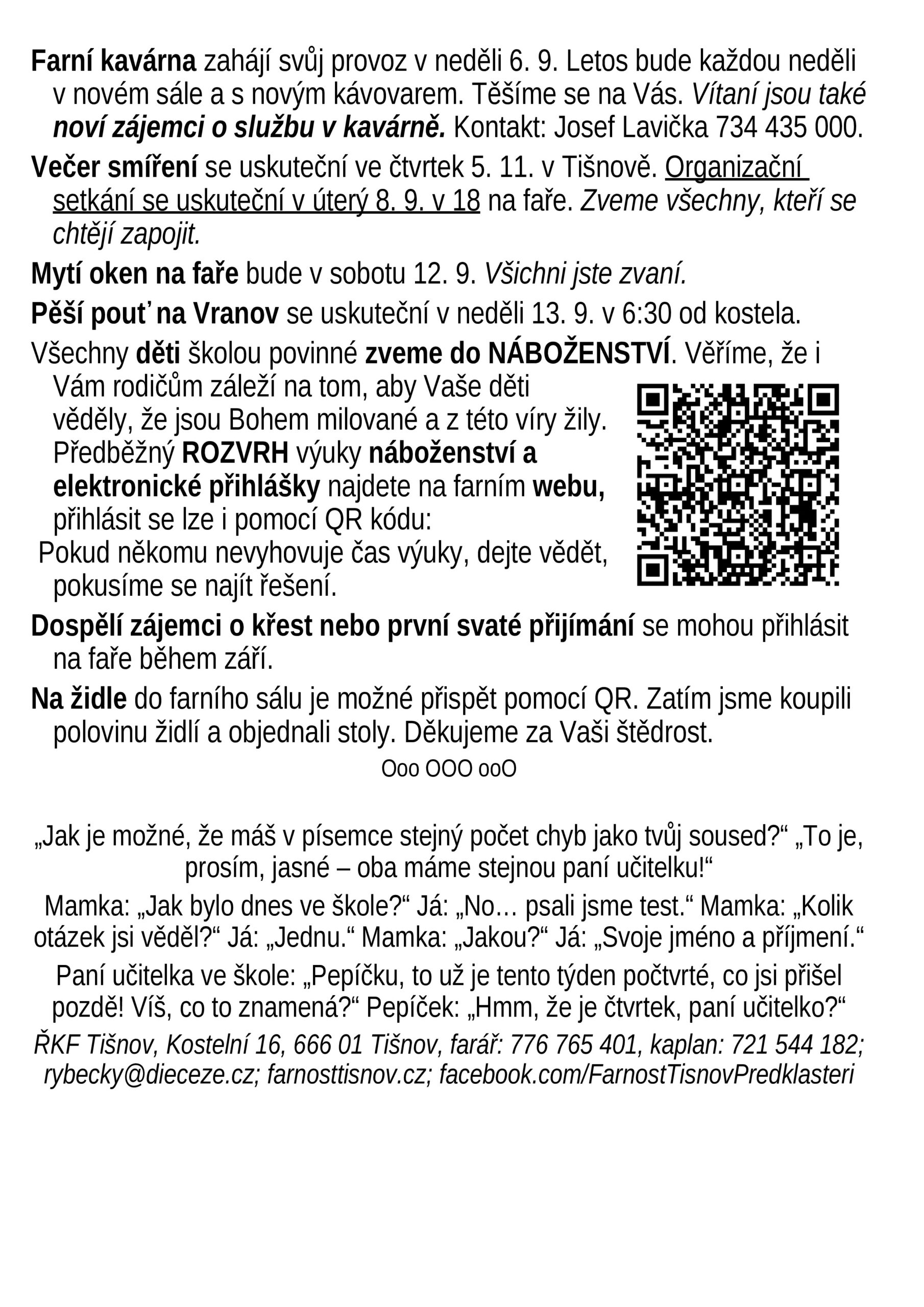 Farní kavárna zahájí svůj provoz v neděli 6. 9. Letos bude každou neděli v novém sále a s novým kávovarem. Těšíme se na Vás. Vítaní jsou také noví zájemci o službu v kavárně. Kontakt: Josef Lavička 734 435 000.

Večer smíření se uskuteční ve čtvrtek 5. 11. v Tišnově. Organizační setkání se uskuteční v úterý 8. 9. v 18 na faře. Zveme všechny, kteří se chtějí zapojit.

Mytí oken na faře bude v sobotu 12. 9. Všichni jste zvaní.

Pěší pouť na Vranov se uskuteční v neděli 13. 9. v 6:30 od kostela.

Všechny děti školou povinné zveme do NÁBOŽENSTVÍ. Věříme, že i Vám rodičům záleží na tom, aby Vaše děti věděly, že jsou Bohem milované a z této víry žily. Předběžný ROZVRH výuky náboženství a elektronické přihlášky najdete na farním webu, přihlásit se lze i pomocí QR kódu:

Pokud někomu nevyhovuje čas výuky, dejte vědět, pokusíme se najít řešení.

Dospělí zájemci o křest nebo první svaté přijímání se mohou přihlásit na faře během září.

Na židle do farního sálu je možné přispět pomocí QR. Zatím jsme koupili polovinu židlí a objednali stoly. Děkujeme za Vaši štědrost.

Ooo OOO ooO

„Jak je možné, že máš v písemce stejný počet chyb jako tvůj soused?“ „To je, prosím, jasné – oba máme stejnou paní učitelku!“

Mamka: „Jak bylo dnes ve škole?“ Já: „No… psali jsme test.“ Mamka: „Kolik otázek jsi věděl?“ Já: „Jednu.“ Mamka: „Jakou?“ Já: „Svoje jméno a příjmení.“

Paní učitelka ve škole: „Pepíčku, to už je tento týden počtvrté, co jsi přišel pozdě! Víš, co to znamená?“ Pepíček: „Hmm, že je čtvrtek, paní učitelko?“

ŘKF Tišnov, Kostelní 16, 666 01 Tišnov, farář: 776 765 401, kaplan: 721 544 182; rybecky@dieceze.cz; farnosttisnov.cz; facebook.com/FarnostTisnovPredklasteri